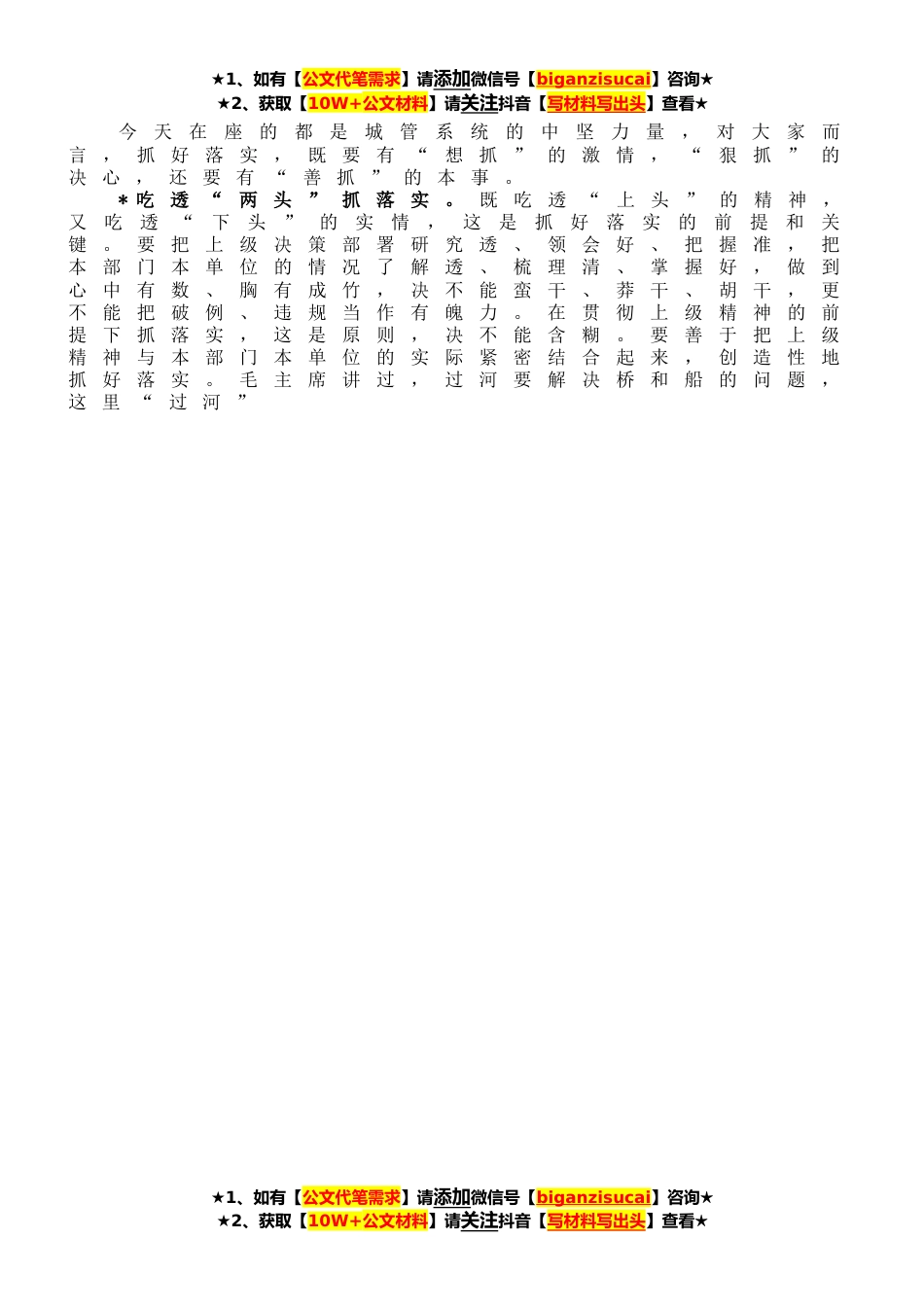 ★1、如有【公文代笔需求】请添加微信号【biganzisucai】咨询★
★2、获取【10W+公文材料】请关注抖音【写材料写出头】查看★

今天在座的都是城管系统的中坚力量，对大家而言，抓好落实，既要有“想抓”的激情，“狠抓”的决心，还要有“善抓”的本事。

＊吃透“两头”抓落实。既吃透“上头”的精神，又吃透“下头”的实情，这是抓好落实的前提和关键。要把上级决策部署研究透、领会好、把握准，把本部门本单位的情况了解透、梳理清、掌握好，做到心中有数、胸有成竹，决不能蛮干、莽干、胡干，更不能把破例、违规当作有魄力。在贯彻上级精神的前提下抓落实，这是原则，决不能含糊。要善于把上级精神与本部门本单位的实际紧密结合起来，创造性地抓好落实。毛主席讲过，过河要解决桥和船的问题，这里“过河”

★1、如有【公文代笔需求】请添加微信号【biganzisucai】咨询★
★2、获取【10W+公文材料】请关注抖音【写材料写出头】查看★